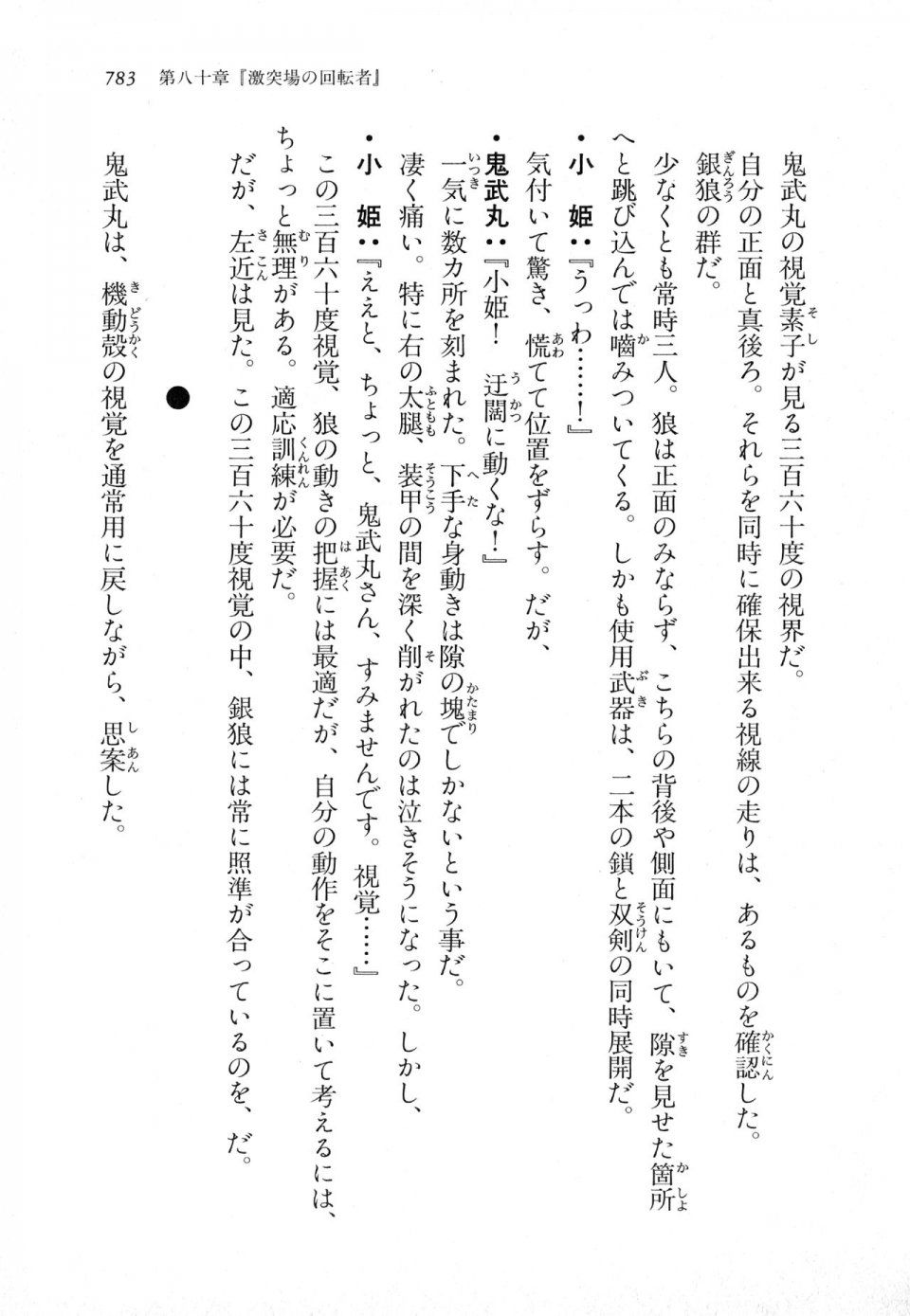 783　第八十章『激突場の回転者』

鬼武丸の視覚素子が見る三百六十度の視界だ。

自分の正面と真後ろ。それらを同時に確保出来る視線の走りは、あるものを確認した。

銀狼の群だ。

少なくとも常時三人。狼は正面のみならず、こちらの背後や側面にもいて、隙を見せた箇所へと跳び込んでは噛みついてくる。しかも使用武器は、二本の鎖と双剣の同時展開だ。

・小　姫：『うっわ……！』

気付いて驚き、慌てて位置をずらす。だが、

・鬼武丸：『小姫！　迂闊に動くな！』

一気に数カ所を刻まれた。下手な身動きは隙の塊でしかないという事だ。

凄く痛い。特に右の太腿、装甲の間を深く削がれたのは泣きそうになった。しかし、

・小　姫：『ええと、ちょっと、鬼武丸さん、すみませんです。視覚……』

この三百六十度視覚、狼の動きの把握には最適だが、自分の動作をそこに置いて考えるには、ちょっと無理がある。適応訓練が必要だ。

だが、左近は見た。この三百六十度視覚の中、銀狼には常に照準が合っているのを、だ。

●

鬼武丸は、機動殻の視覚を通常用に戻しながら、思案した。